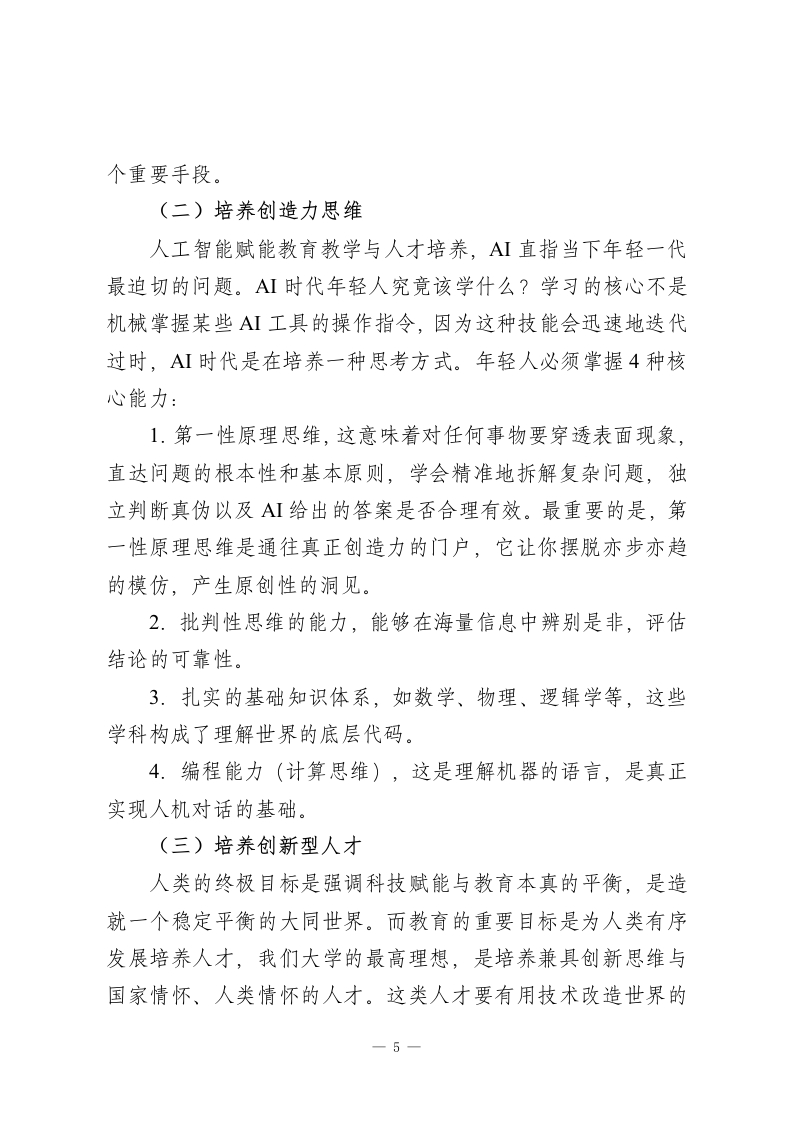 个重要手段。

（二）培养创造力思维

人工智能赋能教育教学与人才培养，AI 直指当下年轻一代最迫切的问题。AI 时代年轻人究竟该学什么？学习的核心不是机械掌握某些 AI 工具的操作指令，因为这种技能会迅速地迭代过时，AI 时代是在培养一种思考方式。年轻人必须掌握 4 种核心能力：

1. 第一性原理思维，这意味着对任何事物要穿透表面现象，直达问题的根本性和基本原则，学会精准地拆解复杂问题，独立判断真伪以及 AI 给出的答案是否合理有效。最重要的是，第一性原理思维是通往真正创造力的门户，它让你摆脱亦步亦趋的模仿，产生原创性的洞见。

2. 批判性思维的能力，能够在海量信息中辨别是非，评估结论的可靠性。

3. 扎实的基础知识体系，如数学、物理、逻辑学等，这些学科构成了理解世界的底层代码。

4. 编程能力（计算思维），这是理解机器的语言，是真正实现人机对话的基础。

（三）培养创新型人才

人类的终极目标是强调科技赋能与教育本真的平衡，是造就一个稳定平衡的大同世界。而教育的重要目标是为人类有序发展培养人才，我们大学的最高理想，是培养兼具创新思维与国家情怀、人类情怀的人才。这类人才要有用技术改造世界的

— 5 —